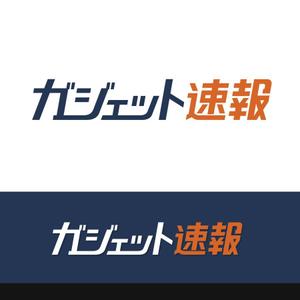 ガジェット速報

ガジェット速報